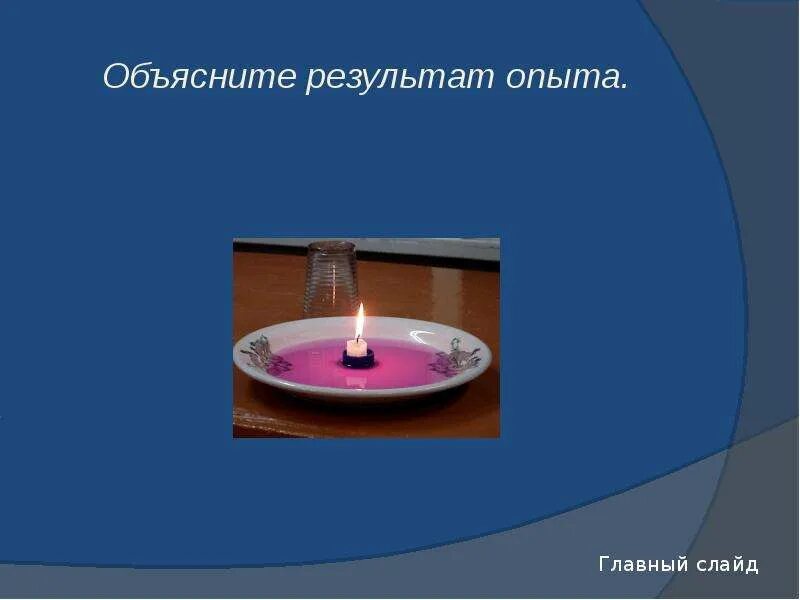 Объясните результат опыта.

Главный слайд